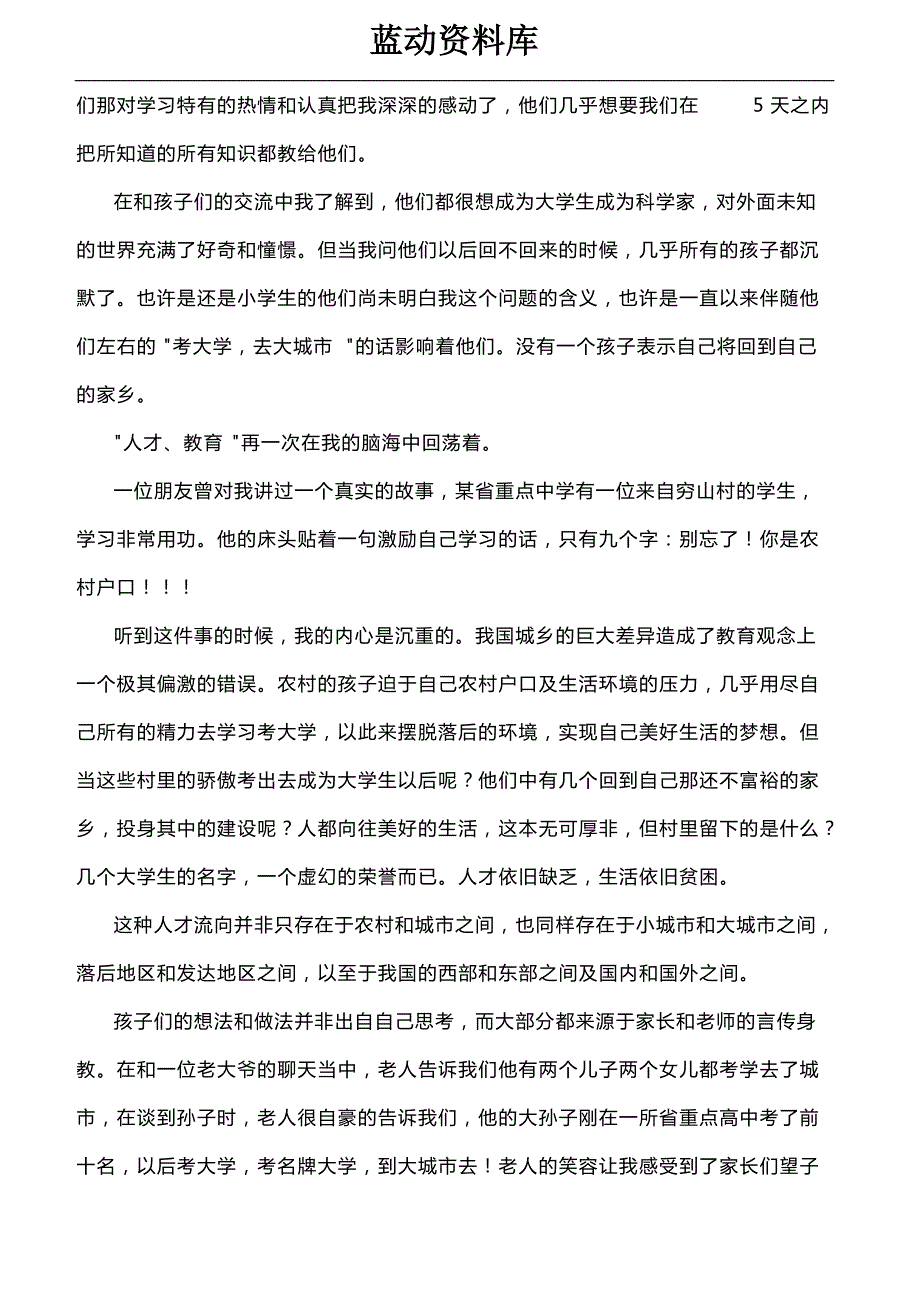 蓝动资料库

们那对学习特有的热情和认真把我深深的感动了，他们几乎想要我们在 5 天之内把所知道的所有知识都教给他们。

在和孩子们的交流中我了解到，他们都很想成为大学生成为科学家，对外面未知的世界充满了好奇和憧憬。但当我问他们以后回不回来的时候，几乎所有的孩子都沉默了。也许是还是小学生的他们尚未明白我这个问题的含义，也许是一直以来伴随他们左右的 "考大学，去大城市 "的话影响着他们。没有一个孩子表示自己将回到自己的家乡。

"人才、教育 "再一次在我的脑海中回荡着。

一位朋友曾对我讲过一个真实的故事，某省重点中学有一位来自穷山村的学生，学习非常用功。他的床头贴着一句激励自己学习的话，只有九个字：别忘了！你是农村户口！！！

听到这件事的时候，我的内心是沉重的。我国城乡的巨大差异造成了教育观念上一个极其偏激的错误。农村的孩子迫于自己农村户口及生活环境的压力，几乎用尽自己所有的精力去学习考大学，以此来摆脱落后的环境，实现自己美好生活的梦想。但当这些村里的骄傲考出去成为大学生以后呢？他们中有几个回到自己那还不富裕的家乡，投身其中的建设呢？人都向往美好的生活，这本无可厚非，但村里留下的是什么？几个大学生的名字，一个虚幻的荣誉而已。人才依旧缺乏，生活依旧贫困。

这种人才流向并非只存在于农村和城市之间，也同样存在于小城市和大城市之间，落后地区和发达地区之间，以至于我国的西部和东部之间及国内和国外之间。

孩子们的想法和做法并非出自自己思考，而大部分都来源于家长和老师的言传身教。在和一位老大爷的聊天当中，老人告诉我们他有两个儿子两个女儿都考学去了城市，在谈到孙子时，老人很自豪的告诉我们，他的大孙子刚在一所省重点高中考了前十名，以后考大学，考名牌大学，到大城市去！老人的笑容让我感受到了家长们望子